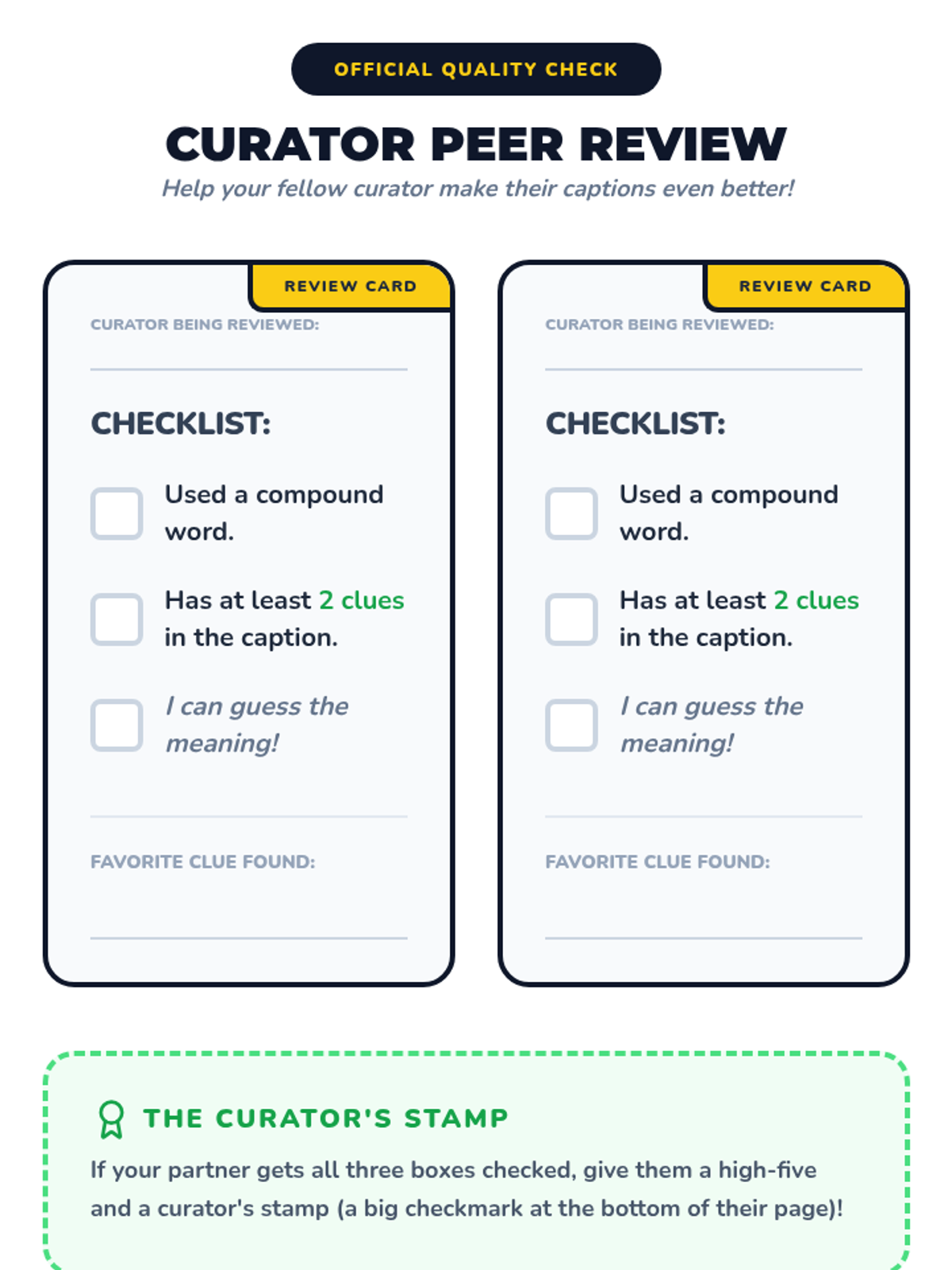 OFFICIAL QUALITY CHECK

CURATOR PEER REVIEW

Help your fellow curator make their captions even better!

REVIEW CARD

CURATOR BEING REVIEWED:

CHECKLIST:

Used a compound word.

Has at least 2 clues in the caption.

I can guess the meaning!

FAVORITE CLUE FOUND:

REVIEW CARD

CURATOR BEING REVIEWED:

CHECKLIST:

Used a compound word.

Has at least 2 clues in the caption.

I can guess the meaning!

FAVORITE CLUE FOUND:

THE CURATOR'S STAMP

If your partner gets all three boxes checked, give them a high-five and a curator's stamp (a big checkmark at the bottom of their page)!